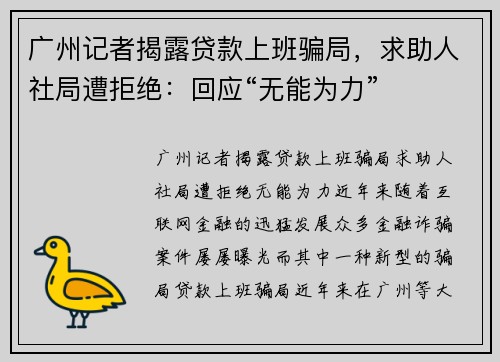 广州记者揭露贷款上班骗局，求助人社局遭拒绝：回应“无能为力”

广州记者揭露贷款上班骗局求助人社局遭拒绝无能为力近年来随着互联网金融的迅猛发展众多金融诈骗案件屡屡曝光而其中一种新型的骗局贷款上班骗局近年来在广州等大